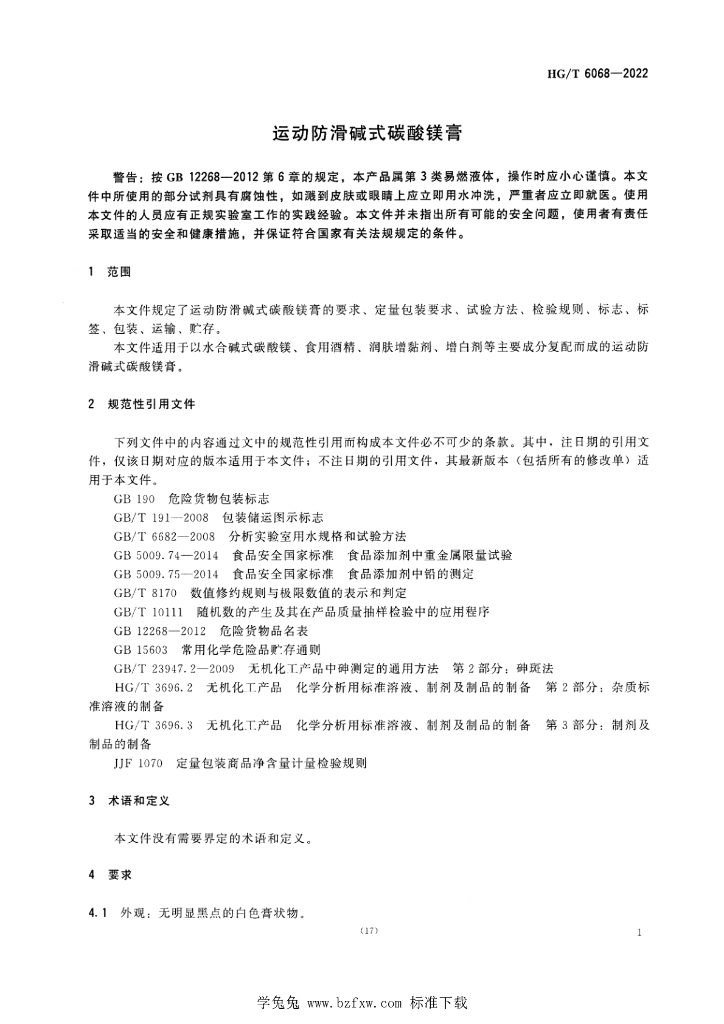 HG/T 6068—2022

运动防滑碱式碳酸镁膏

警告：按 GB 12268—2012 第 6 章的规定，本产品属第 3 类易燃液体，操作时应小心谨慎。本文件中所使用的部分试剂具有腐蚀性，如溅到皮肤或眼睛上应立即用水冲洗，严重者应立即就医。使用本文件的人员应有正规实验室工作的实践经验。本文件并未指出所有可能的安全问题，使用者有责任采取适当的安全和健康措施，并保证符合国家有关法规规定的条件。

1 范围

本文件规定了运动防滑碱式碳酸镁膏的要求、定量包装要求、试验方法、检验规则、标志、标签、包装、运输、贮存。

本文件适用于以水合碱式碳酸镁、食用酒精、润肤增黏剂、增白剂等主要成分复配而成的运动防滑碱式碳酸镁膏。

2 规范性引用文件

下列文件中的内容通过文中的规范性引用而构成本文件必不可少的条款。其中，注日期的引用文件，仅该日期对应的版本适用于本文件；不注日期的引用文件，其最新版本（包括所有的修改单）适用于本文件。

GB 190 危险货物包装标志
GB/T 191—2008 包装储运图示标志
GB/T 6682—2008 分析实验室用水规格和试验方法
GB 5009.74—2014 食品安全国家标准 食品添加剂中重金属限量试验
GB 5009.75—2014 食品安全国家标准 食品添加剂中铅的测定
GB/T 8170 数值修约规则与极限数值的表示和判定
GB/T 10111 随机数的产生及其在产品质量抽样检验中的应用程序
GB 12268—2012 危险货物品名表
GB 15603 常用化学危险品贮存通则
GB/T 23947.2—2009 无机化工产品中砷测定的通用方法 第 2 部分：砷斑法
HG/T 3696.2 无机化工产品 化学分析用标准溶液、制剂及制品的制备 第 2 部分：杂质标准溶液的制备
HG/T 3696.3 无机化工产品 化学分析用标准溶液、制剂及制品的制备 第 3 部分：制剂及制品的制备
JJF 1070 定量包装商品净含量计量检验规则

3 术语和定义

本文件没有需要界定的术语和定义。

4 要求

4.1 外观：无明显黑点的白色膏状物。

(17)

1

学兔兔 www.bzfxw.com 标准下载